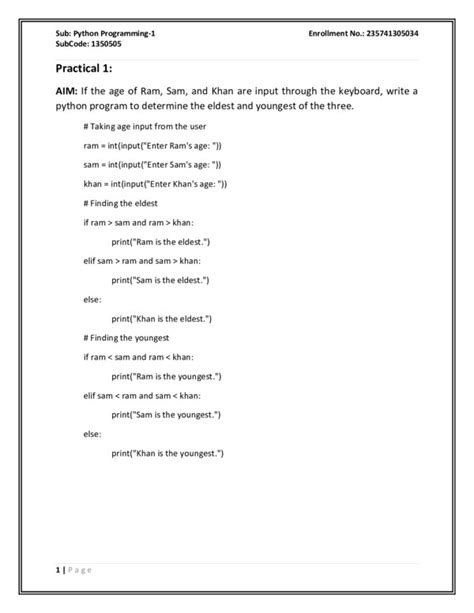 Sub: Python Programming-1
SubCode: 1350505

Enrollment No.: 235741305034

Practical 1:

AIM: If the age of Ram, Sam, and Khan are input through the keyboard, write a python program to determine the eldest and youngest of the three.

# Taking age input from the user

ram = int(input("Enter Ram's age: "))

sam = int(input("Enter Sam's age: "))

khan = int(input("Enter Khan's age: "))

# Finding the eldest

if ram > sam and ram > khan:

print("Ram is the eldest.")

elif sam > ram and sam > khan:

print("Sam is the eldest.")

else:

print("Khan is the eldest.")

# Finding the youngest

if ram < sam and ram < khan:

print("Ram is the youngest.")

elif sam < ram and sam < khan:

print("Sam is the youngest.")

else:

print("Khan is the youngest.")

1 | Page